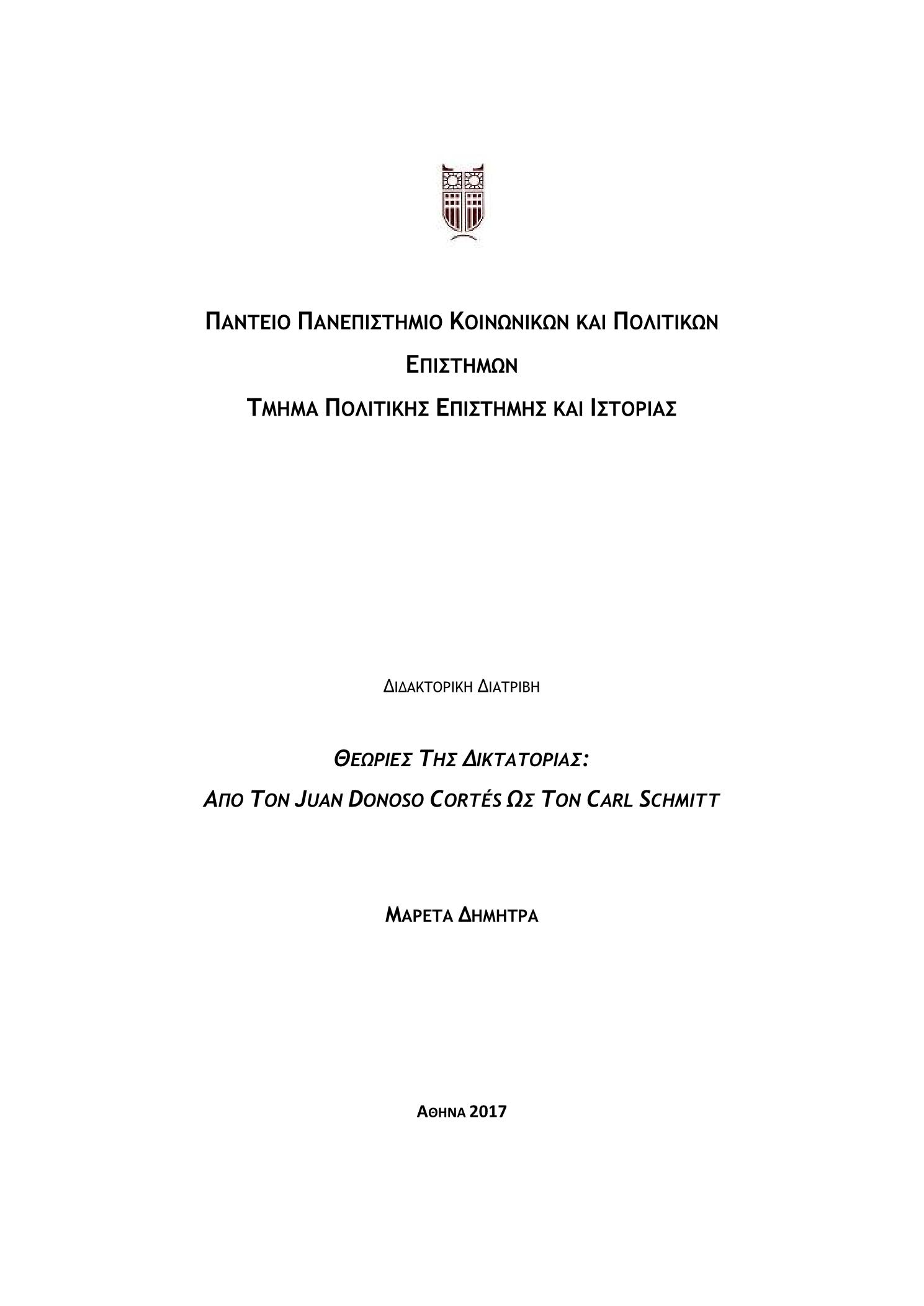 ΠΑΝΤΕΙΟ ΠΑΝΕΠΙΣΤΗΜΙΟ ΚΟΙΝΩΝΙΚΩΝ ΚΑΙ ΠΟΛΙΤΙΚΩΝ ΕΠΙΣΤΗΜΩΝ

ΤΜΗΜΑ ΠΟΛΙΤΙΚΗΣ ΕΠΙΣΤΗΜΗΣ ΚΑΙ ΙΣΤΟΡΙΑΣ

ΔΙΔΑΚΤΟΡΙΚΗ ΔΙΑΤΡΙΒΗ

ΘΕΩΡΙΕΣ ΤΗΣ ΔΙΚΤΑΤΟΡΙΑΣ:

ΑΠΟ ΤΟΝ JUAN DONOSO CORTÉS ΩΣ ΤΟΝ CARL SCHMITT

ΜΑΡΕΤΑ ΔΗΜΗΤΡΑ

ΑΘΗΝΑ 2017